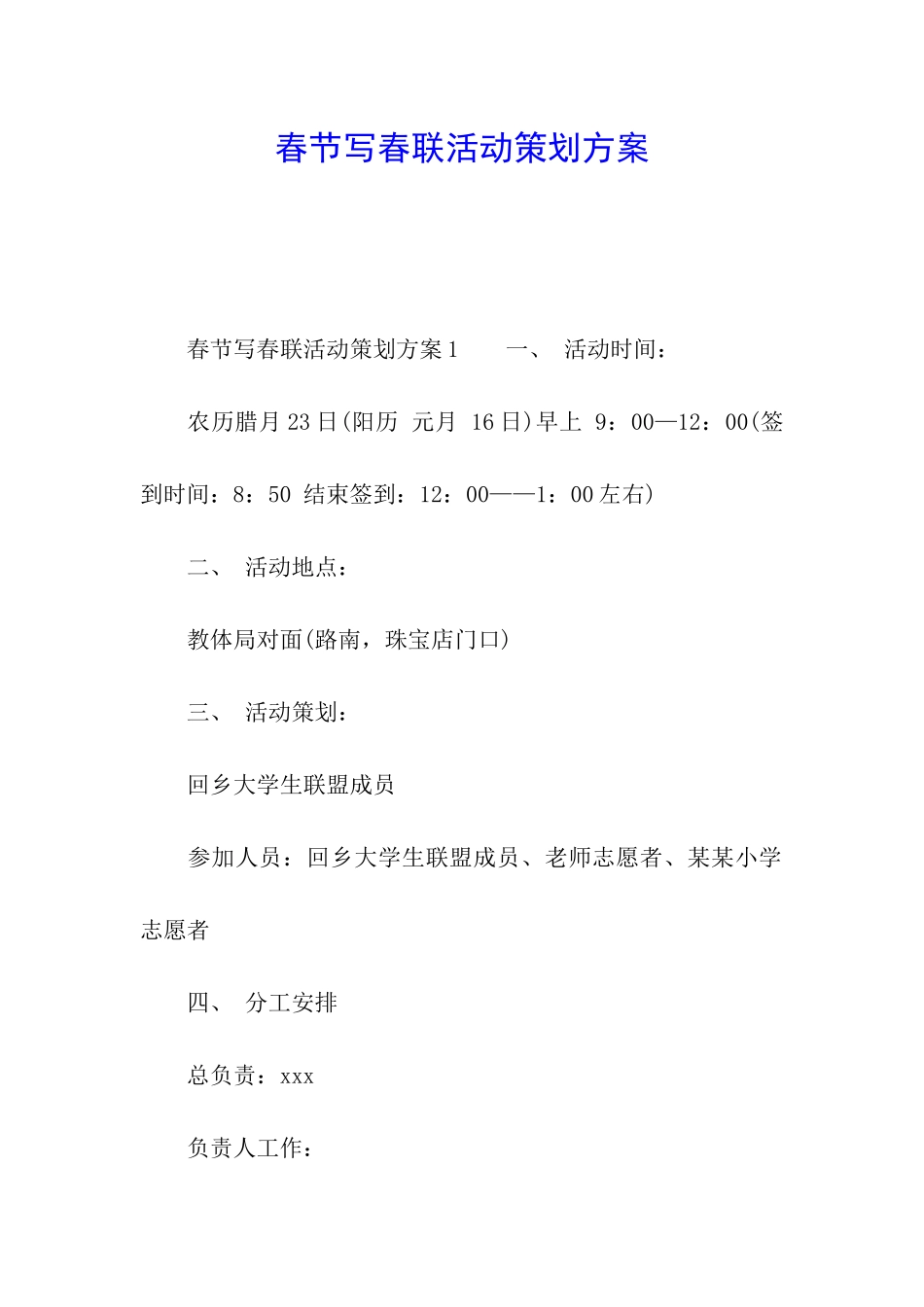 春节写春联活动策划方案

春节写春联活动策划方案1　　一、　活动时间：

农历腊月23日(阳历　元月　16日)早上　9：00—12：00(签到时间：8：50　结束签到：12：00——1：00左右)

二、　活动地点：

教体局对面(路南，珠宝店门口)

三、　活动策划：

回乡大学生联盟成员

参加人员：回乡大学生联盟成员、老师志愿者、某某小学志愿者

四、　分工安排

总负责：xxx

负责人工作：